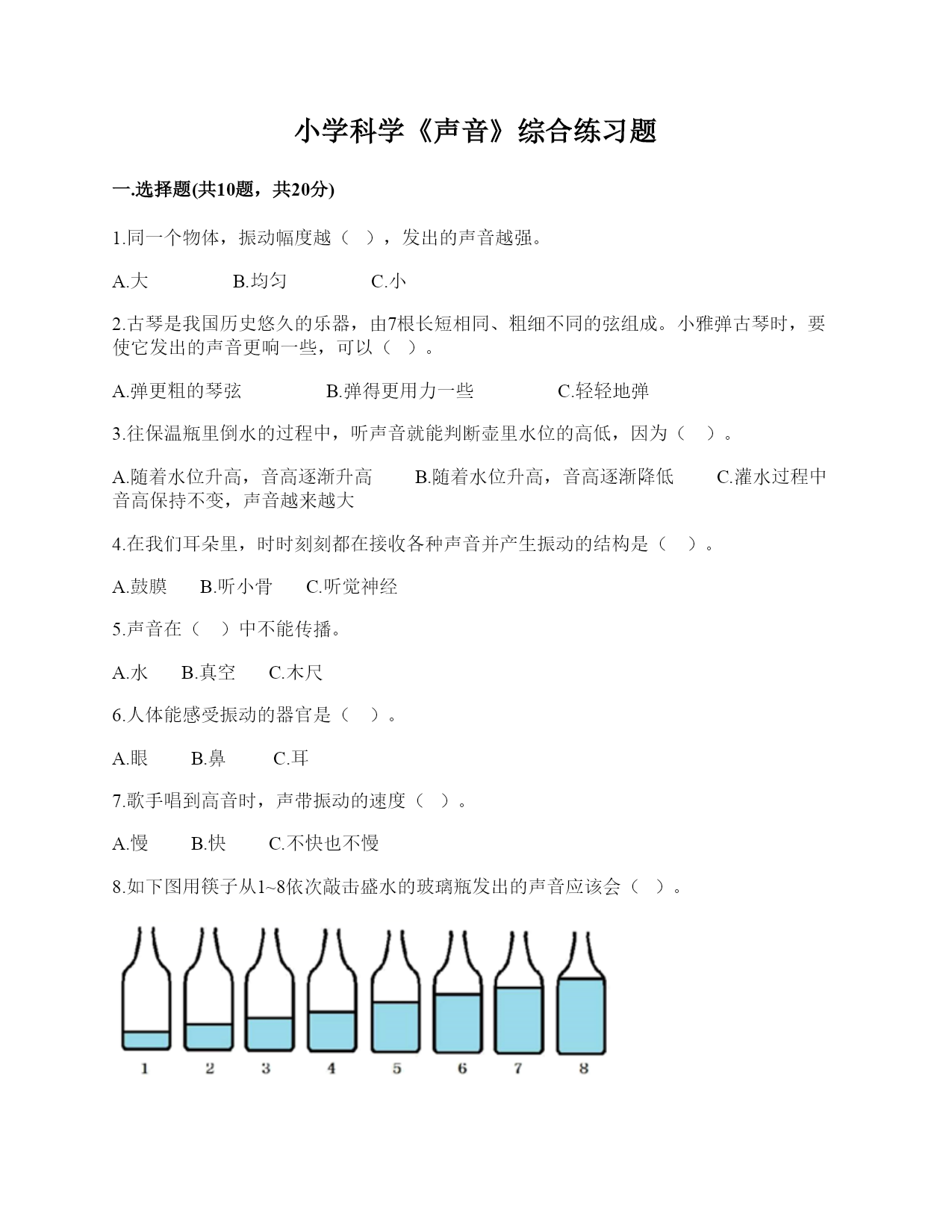 小学科学《声音》综合练习题

一.选择题(共10题，共20分)

1.同一个物体，振动幅度越（ ），发出的声音越强。

A.大　　B.均匀　　C.小

2.古琴是我国历史悠久的乐器，由7根长短相同、粗细不同的弦组成。小雅弹古琴时，要使它发出的声音更响一些，可以（ ）。

A.弹更粗的琴弦　　B.弹得更用力一些　　C.轻轻地弹

3.往保温瓶里倒水的过程中，听声音就能判断壶里水位的高低，因为（ ）。

A.随着水位升高，音高逐渐升高　　B.随着水位升高，音高逐渐降低　　C.灌水过程中音高保持不变，声音越来越大

4.在我们耳朵里，时时刻刻都在接收各种声音并产生振动的结构是（ ）。

A.鼓膜　　B.听小骨　　C.听觉神经

5.声音在（ ）中不能传播。

A.水　　B.真空　　C.木尺

6.人体能感受振动的器官是（ ）。

A.眼　　B.鼻　　C.耳

7.歌手唱到高音时，声带振动的速度（ ）。

A.慢　　B.快　　C.不快也不慢

8.如下图用筷子从1~8依次敲击盛水的玻璃瓶发出的声音应该会（ ）。

1 2 3 4 5 6 7 8